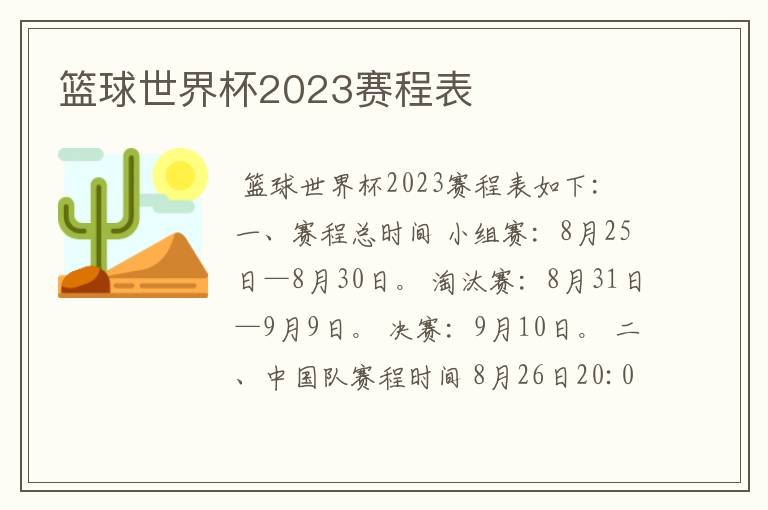 篮球世界杯2023赛程表

篮球世界杯2023赛程表如下：一、赛程总时间 小组赛：8月25日—8月30日。 淘汰赛：8月31日—9月9日。 决赛：9月10日。 二、中国队赛程时间 8月26日20:0